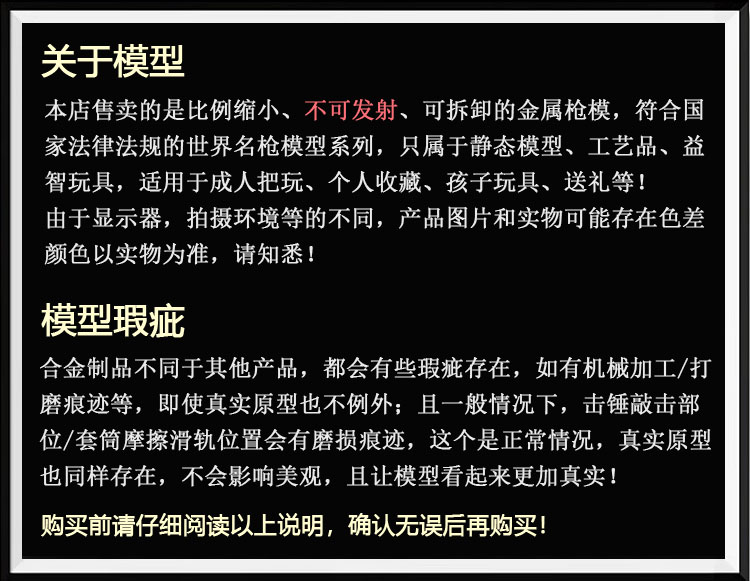 关于模型

本店售卖的是比例缩小、不可发射、可拆卸的金属枪模，符合国家法律法规的世界名枪模型系列，只属于静态模型、工艺品、益智玩具，适用于成人把玩、个人收藏、孩子玩具、送礼等！
由于显示器，拍摄环境等的不同，产品图片和实物可能存在色差颜色以实物为准，请知悉！

模型瑕疵

合金制品不同于其他产品，都会有些瑕疵存在，如有机械加工/打磨痕迹等，即使真实原型也不例外；且一般情况下，击锤敲击部位/套筒摩擦滑轨位置会有磨损痕迹，这个是正常情况，真实原型也同样存在，不会影响美观，且让模型看起来更加真实！

购买前请仔细阅读以上说明，确认无误后再购买！